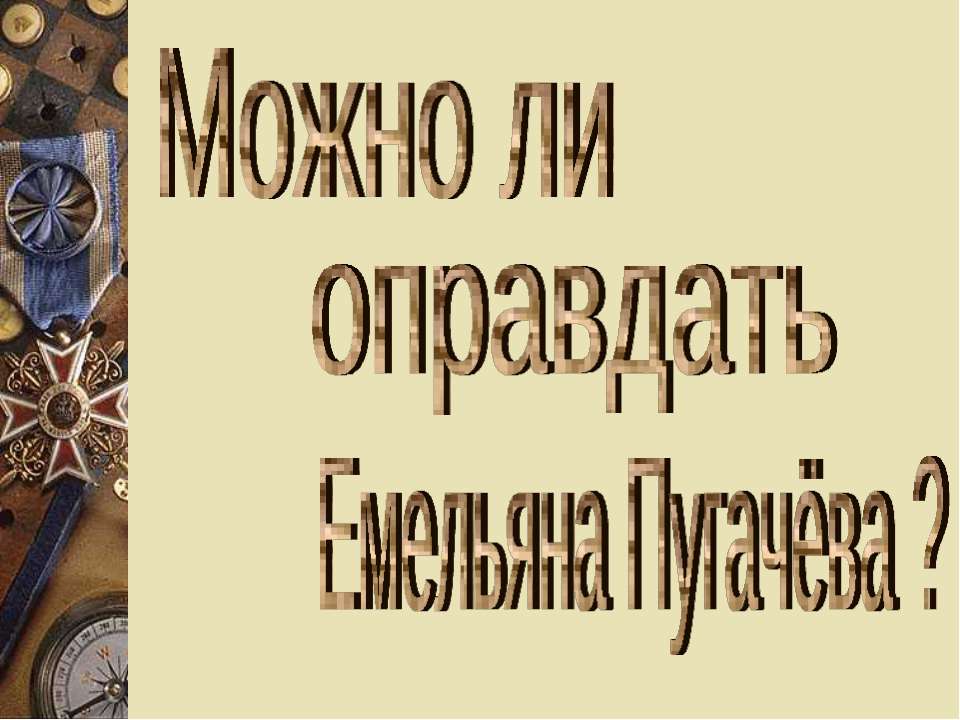 Можно ли оправдать Емельяна Пугачёва ?